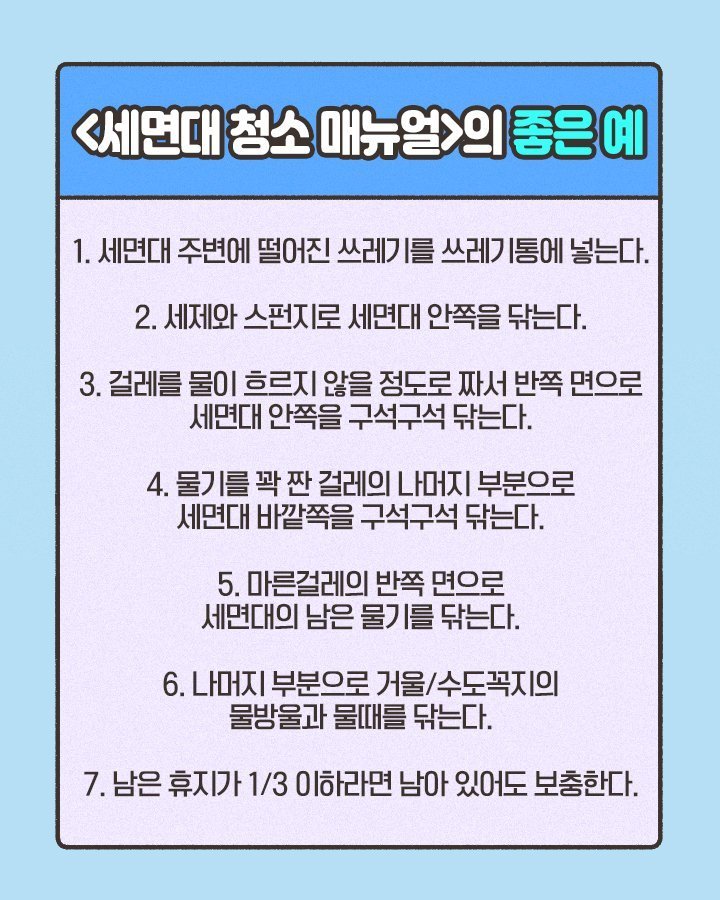 <세면대 청소 매뉴얼>의 좋은 예

1. 세면대 주변에 떨어진 쓰레기를 쓰레기통에 넣는다.

2. 세제와 스펀지로 세면대 안쪽을 닦는다.

3. 걸레를 물이 흐르지 않을 정도로 짜서 반쪽 면으로 세면대 안쪽을 구석구석 닦는다.

4. 물기를 꽉 짠 걸레의 나머지 부분으로 세면대 바깥쪽을 구석구석 닦는다.

5. 마른걸레의 반쪽 면으로 세면대의 남은 물기를 닦는다.

6. 나머지 부분으로 거울/수도꼭지의 물방울과 물때를 닦는다.

7. 남은 휴지가 1/3 이하라면 남아 있어도 보충한다.